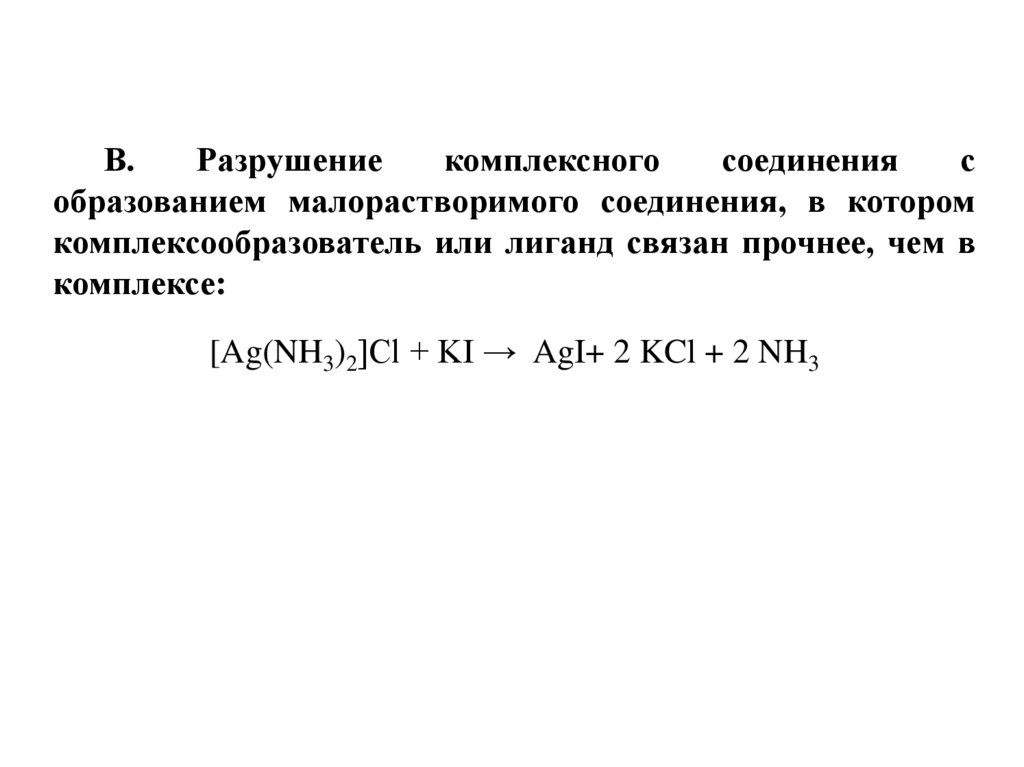 В. Разрушение комплексного соединения с образованием малорастворимого соединения, в котором комплексообразователь или лиганд связан прочнее, чем в комплексе:

$[Ag(NH_3)_2]Cl + KI \rightarrow AgI + 2 KCl + 2 NH_3$